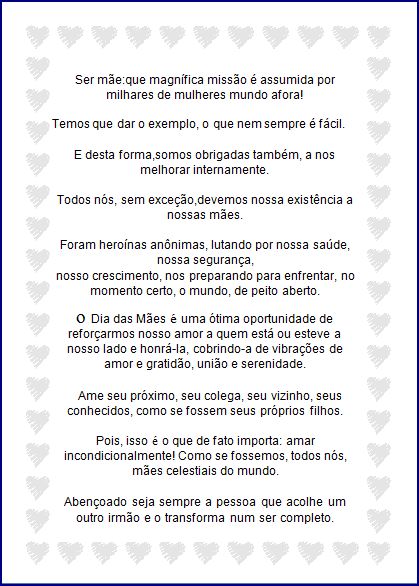 Ser mãe:que magnífica missão é assumida por milhares de mulheres mundo afora!

Temos que dar o exemplo, o que nem sempre é fácil.

E desta forma,somos obrigadas também, a nos melhorar internamente.

Todos nós, sem exceção,devemos nossa existência a nossas mães.

Foram heroínas anônimas, lutando por nossa saúde, nossa segurança,
nosso crescimento, nos preparando para enfrentar, no momento certo, o mundo, de peito aberto.

O Dia das Mães é uma ótima oportunidade de reforçarmos nosso amor a quem está ou esteve a nosso lado e honrá-la, cobrindo-a de vibrações de amor e gratidão, união e serenidade.

Ame seu próximo, seu colega, seu vizinho, seus conhecidos, como se fossem seus próprios filhos.

Pois, isso é o que de fato importa: amar incondicionalmente! Como se fossemos, todos nós, mães celestiais do mundo.

Abençoado seja sempre a pessoa que acolhe um outro irmão e o transforma num ser completo.